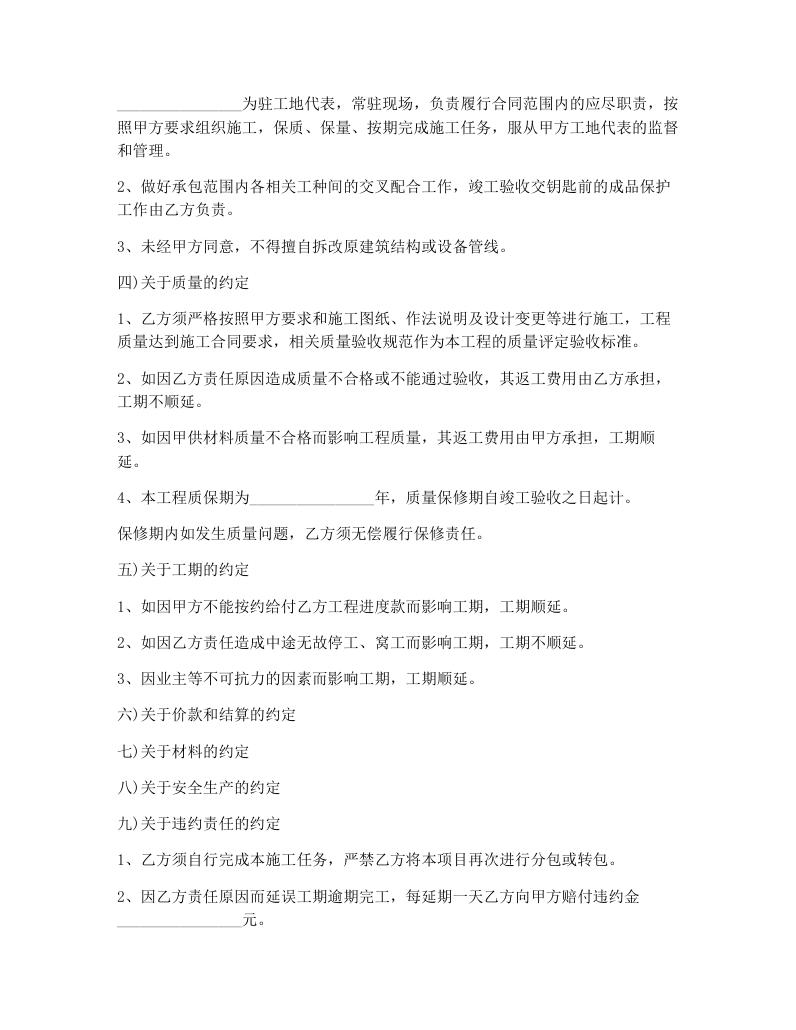 ________________为驻工地代表，常驻现场，负责履行合同范围内的应尽职责，按照甲方要求组织施工，保质、保量、按期完成施工任务，服从甲方工地代表的监督和管理。

2、做好承包范围内各相关工种间的交叉配合工作，竣工验收交钥匙前的成品保护工作由乙方负责。

3、未经甲方同意，不得擅自拆改原建筑结构或设备管线。

四)关于质量的约定

1、乙方须严格按照甲方要求和施工图纸、作法说明及设计变更等进行施工，工程质量达到施工合同要求，相关质量验收规范作为本工程的质量评定验收标准。

2、如因乙方责任原因造成质量不合格或不能通过验收，其返工费用由乙方承担，工期不顺延。

3、如因甲供材料质量不合格而影响工程质量，其返工费用由甲方承担，工期顺延。

4、本工程质保期为________________年，质量保修期自竣工验收之日起计。

保修期内如发生质量问题，乙方须无偿履行保修责任。

五)关于工期的约定

1、如因甲方不能按约给付乙方工程进度款而影响工期，工期顺延。

2、如因乙方责任造成中途无故停工、窝工而影响工期，工期不顺延。

3、因业主等不可抗力的因素而影响工期，工期顺延。

六)关于价款和结算的约定

七)关于材料的约定

八)关于安全生产的约定

九)关于违约责任的约定

1、乙方须自行完成本施工任务，严禁乙方将本项目再次进行分包或转包。

2、因乙方责任原因而延误工期逾期完工，每延期一天乙方向甲方赔付违约金________________元。